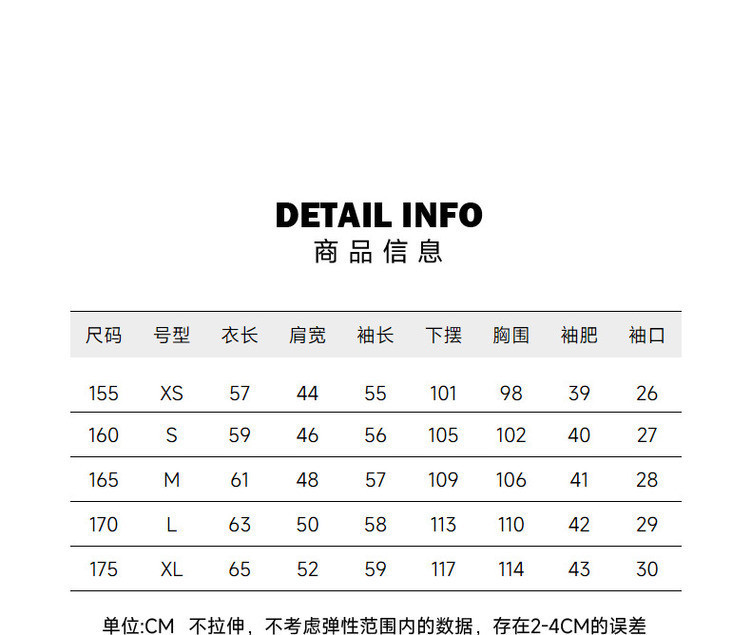 DETAIL INFO
商品信息

| 尺码 | 号型 | 衣长 | 肩宽 | 袖长 | 下摆 | 胸围 | 袖肥 | 袖口 |
|---|---|---|---|---|---|---|---|---|
| 155 | XS | 57 | 44 | 55 | 101 | 98 | 39 | 26 |
| 160 | S | 59 | 46 | 56 | 105 | 102 | 40 | 27 |
| 165 | M | 61 | 48 | 57 | 109 | 106 | 41 | 28 |
| 170 | L | 63 | 50 | 58 | 113 | 110 | 42 | 29 |
| 175 | XL | 65 | 52 | 59 | 117 | 114 | 43 | 30 |

单位:CM 不拉伸，不考虑弹性范围内的数据，存在2-4CM的误差